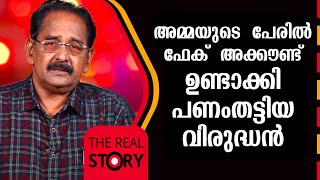 അമ്മയുടെ പേരിൽ ഫേക് അക്കൗണ്ട് ഉണ്ടാക്കി പണംതട്ടിയ വിരുദ്ധൻ

THE REAL STORY